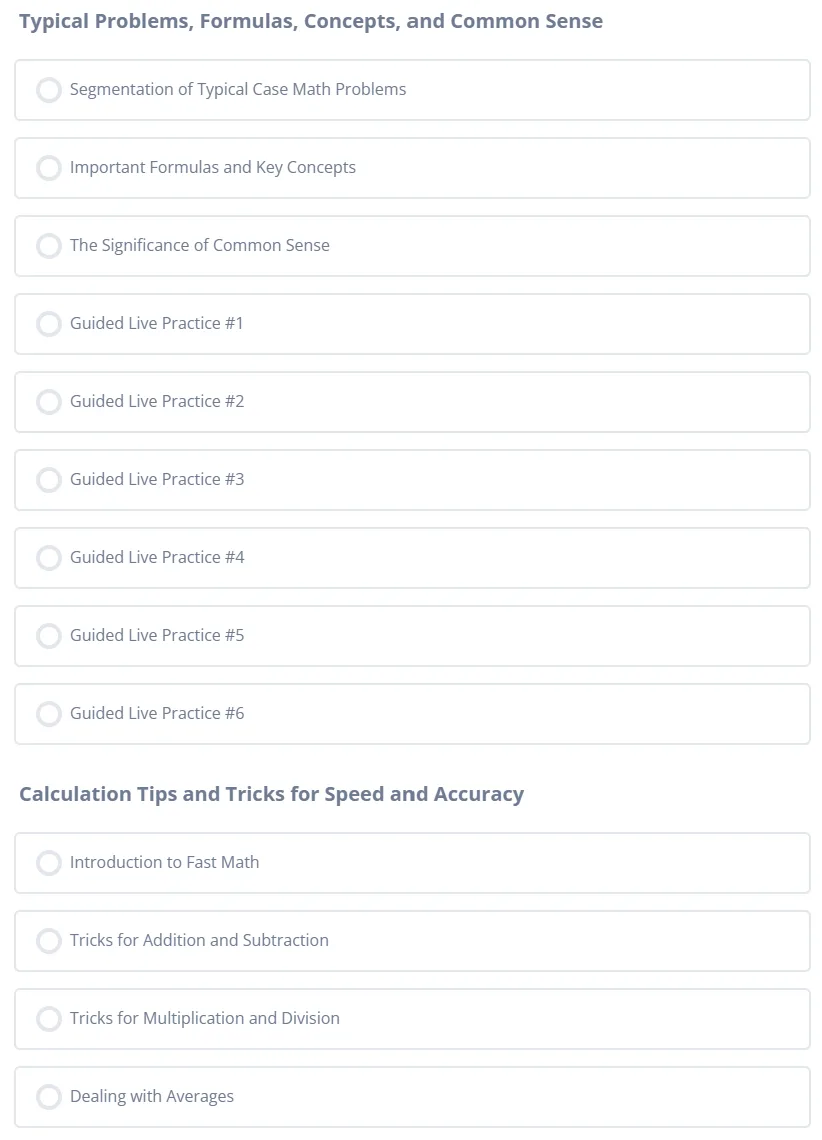 Typical Problems, Formulas, Concepts, and Common Sense

Segmentation of Typical Case Math Problems

Important Formulas and Key Concepts

The Significance of Common Sense

Guided Live Practice #1

Guided Live Practice #2

Guided Live Practice #3

Guided Live Practice #4

Guided Live Practice #5

Guided Live Practice #6

Calculation Tips and Tricks for Speed and Accuracy

Introduction to Fast Math

Tricks for Addition and Subtraction

Tricks for Multiplication and Division

Dealing with Averages